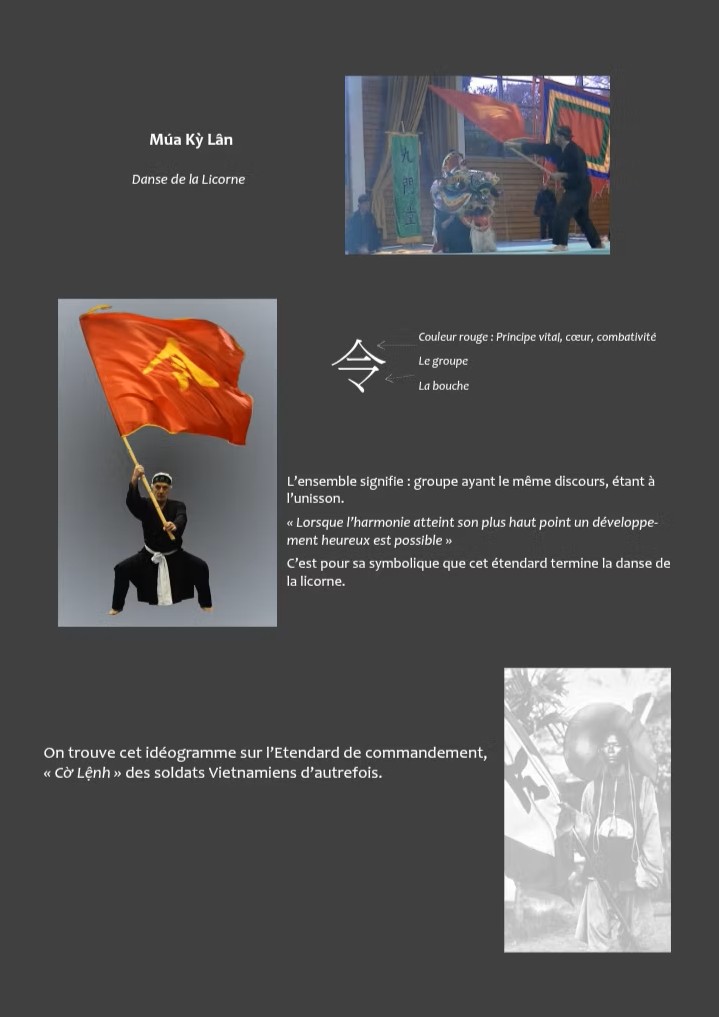 Múa Kỳ Lân

Danse de la Licorne

令

Couleur rouge : Principe vital, cœur, combativité

Le groupe

La bouche

L'ensemble signifie : groupe ayant le même discours, étant à l'unisson.

« Lorsque l'harmonie atteint son plus haut point un développement heureux est possible »

C'est pour sa symbolique que cet étendard termine la danse de la licorne.

On trouve cet idéogramme sur l'Etendard de commandement, « Cờ Lệnh » des soldats Vietnamiens d'autrefois.